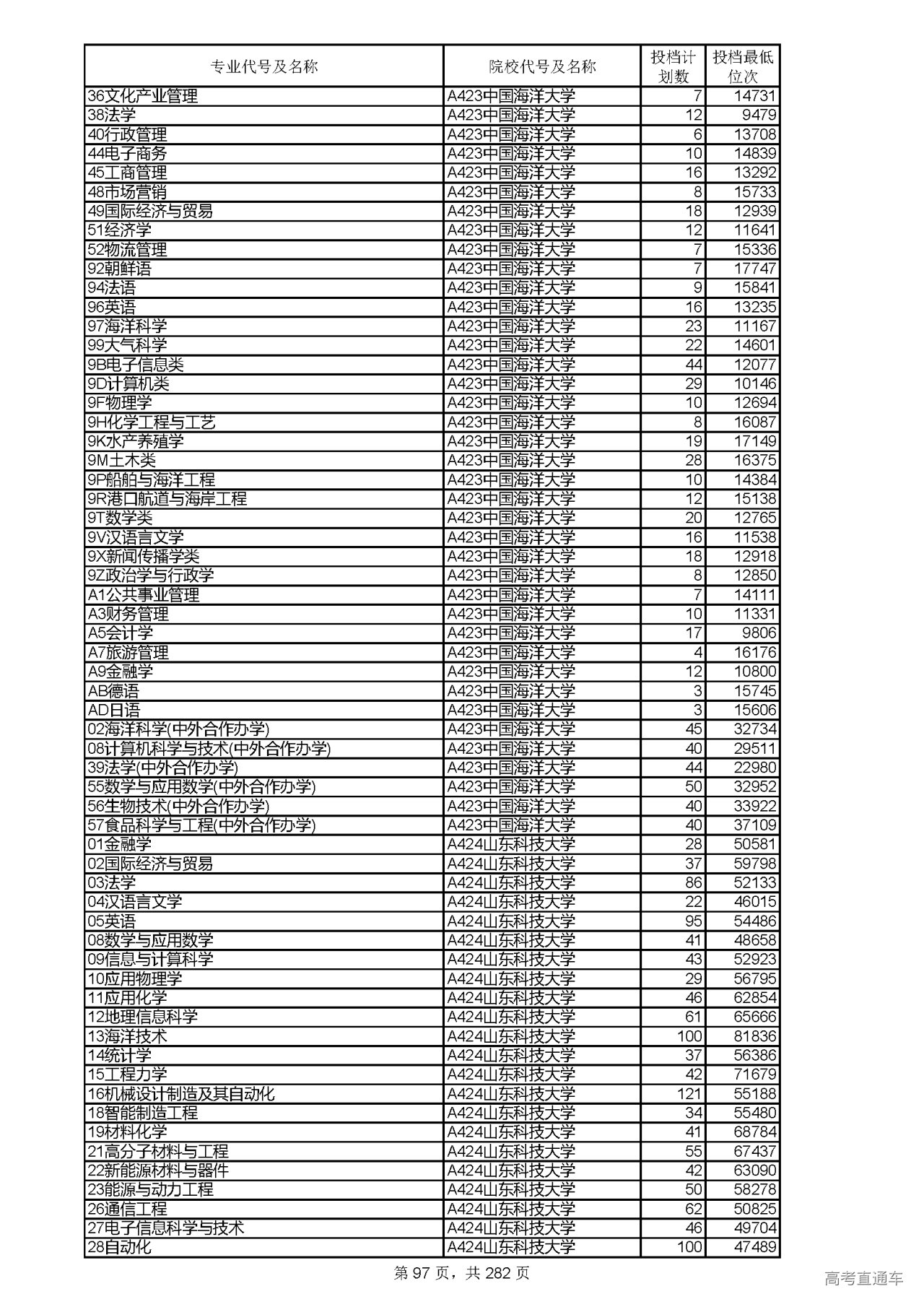 | 专业代号及名称 | 院校代号及名称 | 投档计划数 | 投档最低位次 |
|---|---|---|---|
| 36文化产业管理 | A423中国海洋大学 | 7 | 14731 |
| 38法学 | A423中国海洋大学 | 12 | 9479 |
| 40行政管理 | A423中国海洋大学 | 6 | 13708 |
| 44电子商务 | A423中国海洋大学 | 10 | 14839 |
| 45工商管理 | A423中国海洋大学 | 16 | 13292 |
| 48市场营销 | A423中国海洋大学 | 8 | 15733 |
| 49国际经济与贸易 | A423中国海洋大学 | 18 | 12939 |
| 51经济学 | A423中国海洋大学 | 12 | 11641 |
| 52物流管理 | A423中国海洋大学 | 7 | 15336 |
| 92朝鲜语 | A423中国海洋大学 | 7 | 17747 |
| 94法语 | A423中国海洋大学 | 9 | 15841 |
| 96英语 | A423中国海洋大学 | 16 | 13235 |
| 97海洋科学 | A423中国海洋大学 | 23 | 11167 |
| 99大气科学 | A423中国海洋大学 | 22 | 14601 |
| 9B电子信息类 | A423中国海洋大学 | 44 | 12077 |
| 9D计算机类 | A423中国海洋大学 | 29 | 10146 |
| 9F物理学 | A423中国海洋大学 | 10 | 12694 |
| 9H化学工程与工艺 | A423中国海洋大学 | 8 | 16087 |
| 9K水产养殖学 | A423中国海洋大学 | 19 | 17149 |
| 9M土木类 | A423中国海洋大学 | 28 | 16375 |
| 9P船舶与海洋工程 | A423中国海洋大学 | 10 | 14384 |
| 9R港口航道与海岸工程 | A423中国海洋大学 | 12 | 15138 |
| 9T数学类 | A423中国海洋大学 | 20 | 12765 |
| 9V汉语言文学 | A423中国海洋大学 | 16 | 11538 |
| 9X新闻传播学类 | A423中国海洋大学 | 18 | 12918 |
| 9Z政治学与行政学 | A423中国海洋大学 | 8 | 12850 |
| A1公共事业管理 | A423中国海洋大学 | 7 | 14111 |
| A3财务管理 | A423中国海洋大学 | 10 | 11331 |
| A5会计学 | A423中国海洋大学 | 17 | 9806 |
| A7旅游管理 | A423中国海洋大学 | 4 | 16176 |
| A9金融学 | A423中国海洋大学 | 12 | 10800 |
| AB德语 | A423中国海洋大学 | 3 | 15745 |
| AD日语 | A423中国海洋大学 | 3 | 15606 |
| 02海洋科学(中外合作办学) | A423中国海洋大学 | 45 | 32734 |
| 08计算机科学与技术(中外合作办学) | A423中国海洋大学 | 40 | 29511 |
| 39法学(中外合作办学) | A423中国海洋大学 | 44 | 22980 |
| 55数学与应用数学(中外合作办学) | A423中国海洋大学 | 50 | 32952 |
| 56生物技术(中外合作办学) | A423中国海洋大学 | 40 | 33922 |
| 57食品科学与工程(中外合作办学) | A423中国海洋大学 | 40 | 37109 |
| 01金融学 | A424山东科技大学 | 28 | 50581 |
| 02国际经济与贸易 | A424山东科技大学 | 37 | 59798 |
| 03法学 | A424山东科技大学 | 86 | 52133 |
| 04汉语言文学 | A424山东科技大学 | 22 | 46015 |
| 05英语 | A424山东科技大学 | 95 | 54486 |
| 08数学与应用数学 | A424山东科技大学 | 41 | 48658 |
| 09信息与计算科学 | A424山东科技大学 | 43 | 52923 |
| 10应用物理学 | A424山东科技大学 | 29 | 56795 |
| 11应用化学 | A424山东科技大学 | 46 | 62854 |
| 12地理信息科学 | A424山东科技大学 | 61 | 65666 |
| 13海洋技术 | A424山东科技大学 | 100 | 81836 |
| 14统计学 | A424山东科技大学 | 37 | 56386 |
| 15工程力学 | A424山东科技大学 | 42 | 71679 |
| 16机械设计制造及其自动化 | A424山东科技大学 | 121 | 55188 |
| 18智能制造工程 | A424山东科技大学 | 34 | 55480 |
| 19材料化学 | A424山东科技大学 | 41 | 68784 |
| 21高分子材料与工程 | A424山东科技大学 | 55 | 67437 |
| 22新能源材料与器件 | A424山东科技大学 | 42 | 63090 |
| 23能源与动力工程 | A424山东科技大学 | 50 | 58278 |
| 26通信工程 | A424山东科技大学 | 62 | 50825 |
| 27电子信息科学与技术 | A424山东科技大学 | 46 | 49704 |
| 28自动化 | A424山东科技大学 | 100 | 47489 |

第 97 页，共 282 页

高考直通车